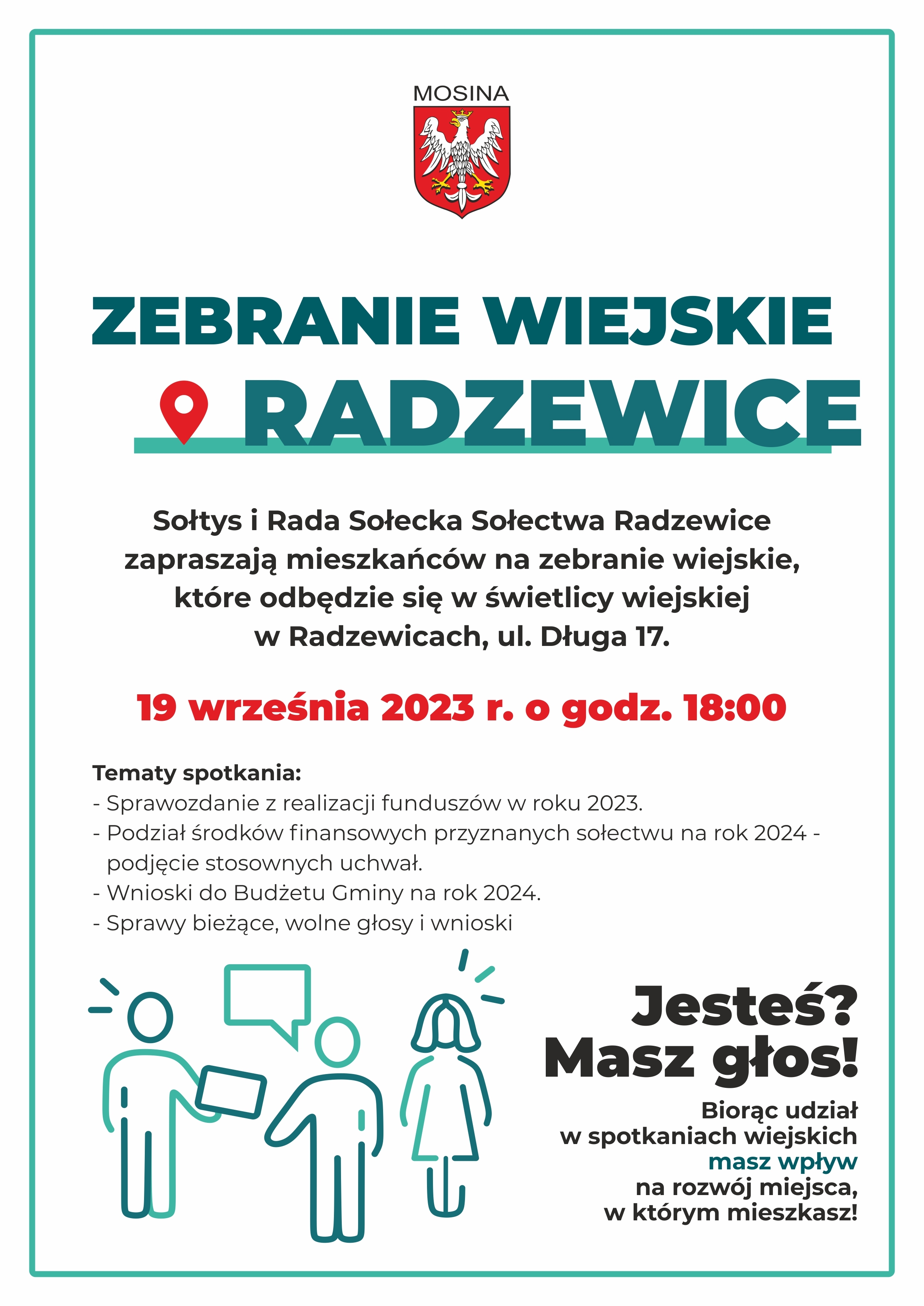 MOSINA

ZEBRANIE WIEJSKIE

RADZEWICE

Sołtys i Rada Sołecka Sołectwa Radzewice zapraszają mieszkańców na zebranie wiejskie, które odbędzie się w świetlicy wiejskiej w Radzewicach, ul. Długa 17.

19 września 2023 r. o godz. 18:00

Tematy spotkania:
- Sprawozdanie z realizacji funduszów w roku 2023.
- Podział środków finansowych przyznanych sołectwu na rok 2024 - podjęcie stosownych uchwał.
- Wnioski do Budżetu Gminy na rok 2024.
- Sprawy bieżące, wolne głosy i wnioski

Jesteś?
Masz głos!

Biorąc udział w spotkaniach wiejskich masz wpływ na rozwój miejsca, w którym mieszkasz!